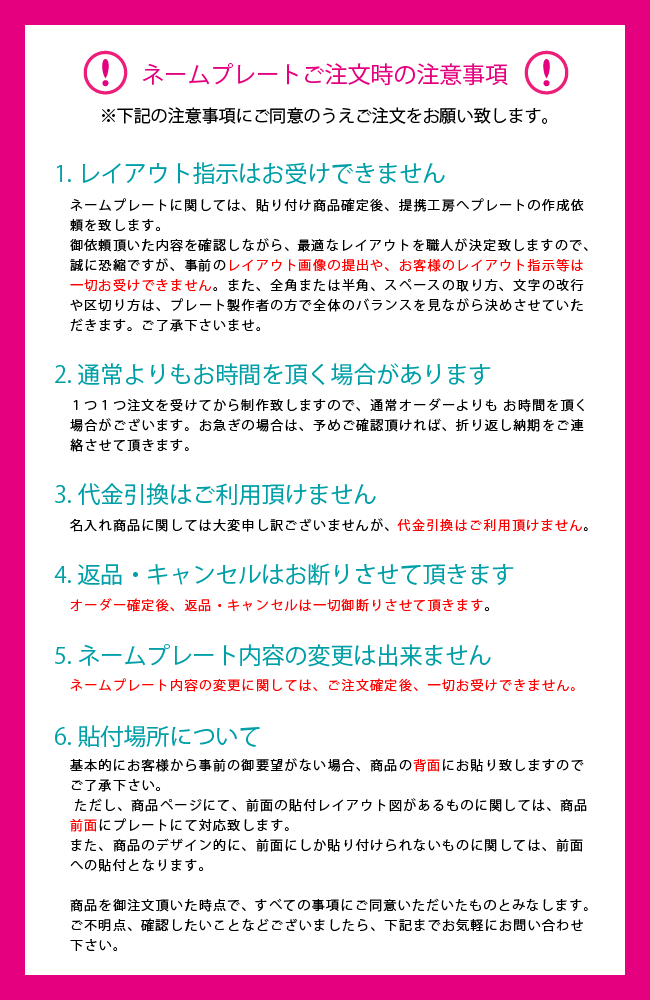 ! ネームプレートご注文時の注意事項 !

※下記の注意事項にご同意のうえご注文をお願い致します。

1. レイアウト指示はお受けできません

ネームプレートに関しては、貼り付け商品確定後、提携工房へプレートの作成依頼を致します。
御依頼頂いた内容を確認しながら、最適なレイアウトを職人が決定致しますので、誠に恐縮ですが、事前のレイアウト画像の提出や、お客様のレイアウト指示等は一切お受けできません。また、全角または半角、スペースの取り方、文字の改行や区切り方は、プレート製作者の方で全体のバランスを見ながら決めさせていただきます。ご了承下さいませ。

2. 通常よりもお時間を頂く場合があります

１つ１つ注文を受けてから制作致しますので、通常オーダーよりも お時間を頂く場合がございます。お急ぎの場合は、予めご確認頂ければ、折り返し納期をご連絡させて頂きます。

3. 代金引換はご利用頂けません

名入れ商品に関しては大変申し訳ございませんが、代金引換はご利用頂けません。

4. 返品・キャンセルはお断りさせて頂きます

オーダー確定後、返品・キャンセルは一切御断りさせて頂きます。

5. ネームプレート内容の変更は出来ません

ネームプレート内容の変更に関しては、ご注文確定後、一切お受けできません。

6. 貼付場所について

基本的にお客様から事前の御要望がない場合、商品の背面にお貼り致しますのでご了承下さい。
ただし、商品ページにて、前面の貼付レイアウト図があるものに関しては、商品前面にプレートにて対応致します。
また、商品のデザイン的に、前面にしか貼り付けられないものに関しては、前面への貼付となります。

商品を御注文頂いた時点で、すべての事項にご同意いただいたものとみなします。
ご不明点、確認したいことなどございましたら、下記までお気軽にお問い合わせ下さい。